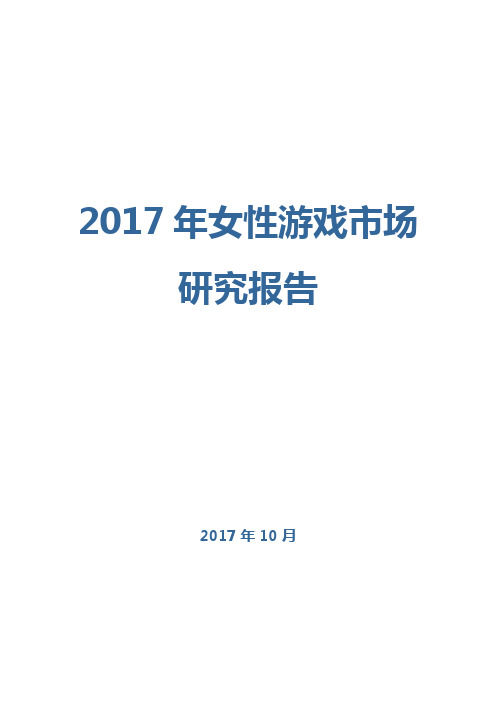 2017 年女性游戏市场研究报告

2017 年 10 月